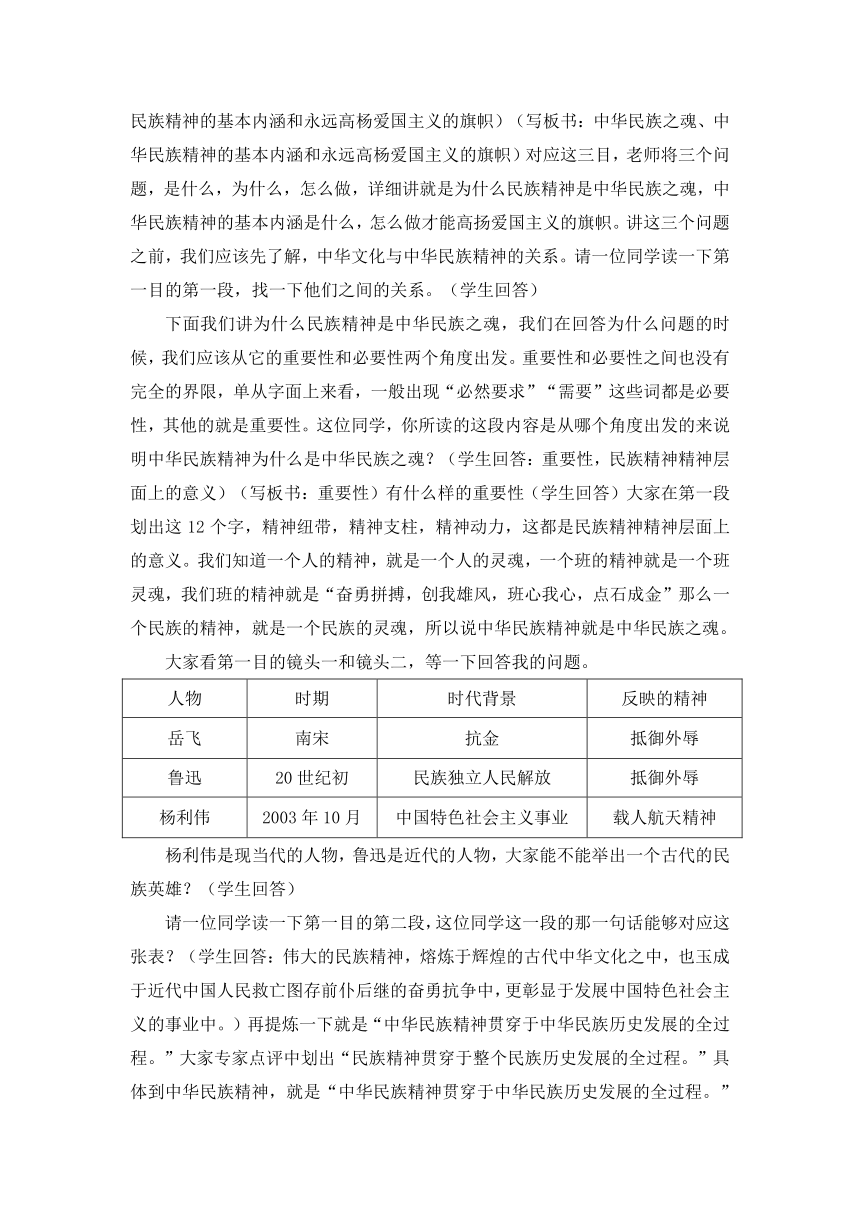 民族精神的基本内涵和永远高杨爱国主义的旗帜）（写板书：中华民族之魂、中华民族精神的基本内涵和永远高杨爱国主义的旗帜）对应这三目，老师将三个问题，是什么，为什么，怎么做，详细讲就是为什么民族精神是中华民族之魂，中华民族精神的基本内涵是什么，怎么做才能高扬爱国主义的旗帜。讲这三个问题之前，我们应该先了解，中华文化与中华民族精神的关系。请一位同学读一下第一目的第一段，找一下他们之间的关系。（学生回答）

下面我们讲为什么民族精神是中华民族之魂，我们在回答为什么问题的时候，我们应该从它的重要性和必要性两个角度出发。重要性和必要性之间也没有完全的界限，单从字面上来看，一般出现“必然要求”“需要”这些词都是必要性，其他的就是重要性。这位同学，你所读的这段内容是从哪个角度出发的来说明中华民族精神为什么是中华民族之魂？（学生回答：重要性，民族精神精神层面上的意义）（写板书：重要性）有什么样的重要性（学生回答）大家在第一段划出这 12 个字，精神纽带，精神支柱，精神动力，这都是民族精神精神层面上的意义。我们知道一个人的精神，就是一个人的灵魂，一个班的精神就是一个班灵魂，我们班的精神就是“奋勇拼搏，创我雄风，班心我心，点石成金”那么一个民族的精神，就是一个民族的灵魂，所以说中华民族精神就是中华民族之魂。

大家看第一目的镜头一和镜头二，等一下回答我的问题。

| 人物 | 时期 | 时代背景 | 反映的精神 |
|---|---|---|---|
| 岳飞 | 南宋 | 抗金 | 抵御外辱 |
| 鲁迅 | 20 世纪初 | 民族独立人民解放 | 抵御外辱 |
| 杨利伟 | 2003 年 10 月 | 中国特色社会主义事业 | 载人航天精神 |

杨利伟是现当代的人物，鲁迅是近代的人物，大家能不能举出一个古代的民族英雄？（学生回答）

请一位同学读一下第一目的第二段，这位同学这一段的那一句话能够对应这张表？（学生回答：伟大的民族精神，熔炼于辉煌的古代中华文化之中，也玉成于近代中国人民救亡图存前仆后继的奋勇抗争中，更彰显于发展中国特色社会主义的事业中。）再提炼一下就是“中华民族精神贯穿于中华民族历史发展的全过程。”大家专家点评中划出“民族精神贯穿于整个民族历史发展的全过程。”具体到中华民族精神，就是“中华民族精神贯穿于中华民族历史发展的全过程。”